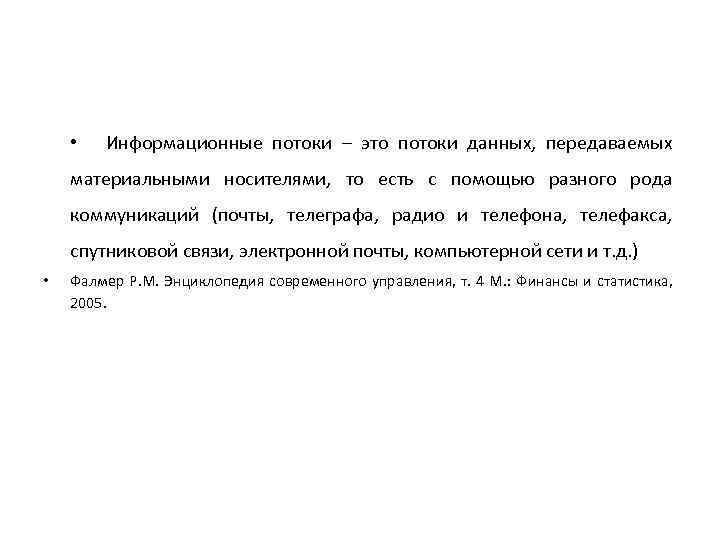 • Информационные потоки – это потоки данных, передаваемых материальными носителями, то есть с помощью разного рода коммуникаций (почты, телеграфа, радио и телефона, телефакса, спутниковой связи, электронной почты, компьютерной сети и т.д.)

• Фалмер Р.М. Энциклопедия современного управления, т. 4 М.: Финансы и статистика, 2005.